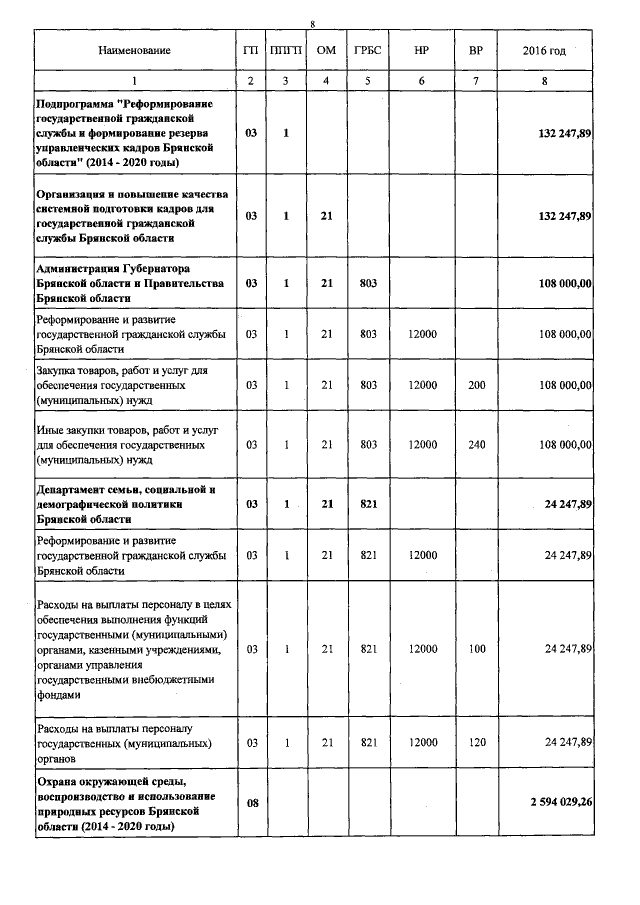 8

| Наименование | ГП | ППГП | ОМ | ГРБС | НР | ВР | 2016 год |
|---|---|---|---|---|---|---|---|
| 1 | 2 | 3 | 4 | 5 | 6 | 7 | 8 |
| Подпрограмма "Реформирование государственной гражданской службы и формирование резерва управленческих кадров Брянской области" (2014 - 2020 годы) | 03 | 1 | | | | | 132 247,89 |
| Организация и повышение качества системной подготовки кадров для государственной гражданской службы Брянской области | 03 | 1 | 21 | | | | 132 247,89 |
| Администрация Губернатора Брянской области и Правительства Брянской области | 03 | 1 | 21 | 803 | | | 108 000,00 |
| Реформирование и развитие государственной гражданской службы Брянской области | 03 | 1 | 21 | 803 | 12000 | | 108 000,00 |
| Закупка товаров, работ и услуг для обеспечения государственных (муниципальных) нужд | 03 | 1 | 21 | 803 | 12000 | 200 | 108 000,00 |
| Иные закупки товаров, работ и услуг для обеспечения государственных (муниципальных) нужд | 03 | 1 | 21 | 803 | 12000 | 240 | 108 000,00 |
| Департамент семьи, социальной и демографической политики Брянской области | 03 | 1 | 21 | 821 | | | 24 247,89 |
| Реформирование и развитие государственной гражданской службы Брянской области | 03 | 1 | 21 | 821 | 12000 | | 24 247,89 |
| Расходы на выплаты персоналу в целях обеспечения выполнения функций государственными (муниципальными) органами, казенными учреждениями, органами управления государственными внебюджетными фондами | 03 | 1 | 21 | 821 | 12000 | 100 | 24 247,89 |
| Расходы на выплаты персоналу государственных (муниципальных) органов | 03 | 1 | 21 | 821 | 12000 | 120 | 24 247,89 |
| Охрана окружающей среды, воспроизводство и использование природных ресурсов Брянской области (2014 - 2020 годы) | 08 | | | | | | 2 594 029,26 |